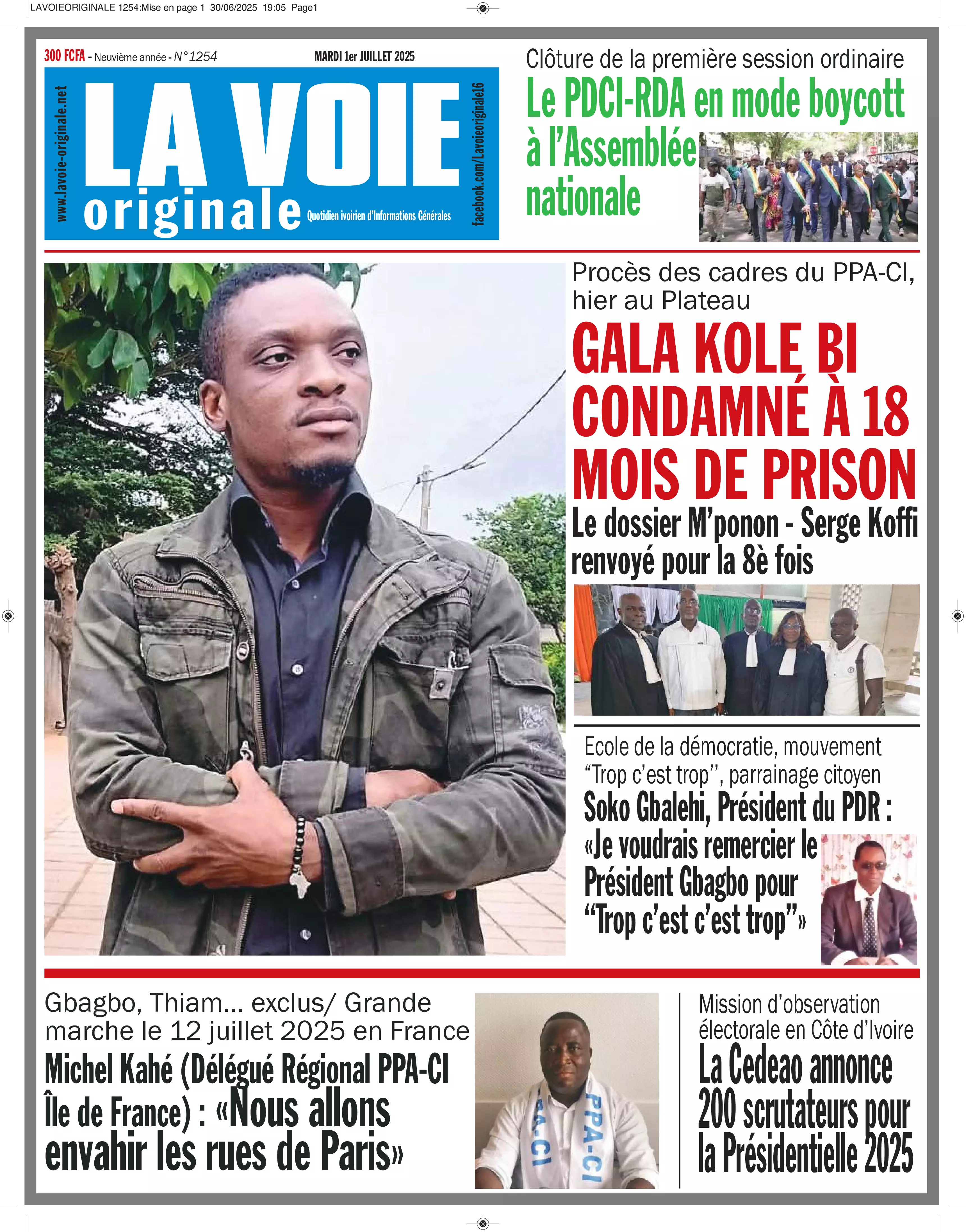 LAVOIEORIGINALE 1254:Mise en page 1 30/06/2025 19:05 Page1

300 FCFA - Neuvième année - N°1254

MARDI 1er JUILLET 2025

www.lavoie-originale.net

LA VOIE originale

Quotidien ivoirien d'Informations Générales

facebook.com/Lavoieoriginale16

Clôture de la première session ordinaire

Le PDCI-RDA en mode boycott à l'Assemblée nationale

Procès des cadres du PPA-CI, hier au Plateau

GALA KOLE BI CONDAMNÉ À 18 MOIS DE PRISON

Le dossier M'ponon - Serge Koffi renvoyé pour la 8è fois

Ecole de la démocratie, mouvement "Trop c'est trop'', parrainage citoyen

Soko Gbalehi, Président du PDR : «Je voudrais remercier le Président Gbagbo pour "Trop c'est c'est trop"»

Gbagbo, Thiam... exclus/ Grande marche le 12 juillet 2025 en France

Michel Kahé (Délégué Régional PPA-CI Île de France) : «Nous allons envahir les rues de Paris»

PPA-CI

PA-CI

Mission d'observation électorale en Côte d'Ivoire

La Cedeao annonce 200 scrutateurs pour la Présidentielle 2025